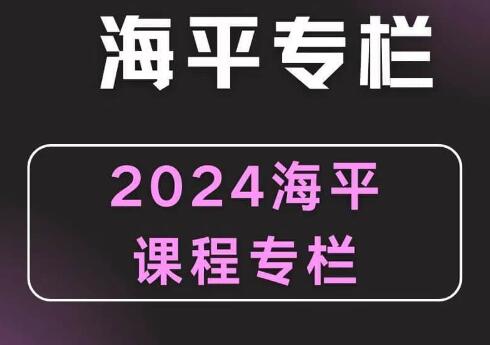 海平专栏

2024海平
课程专栏